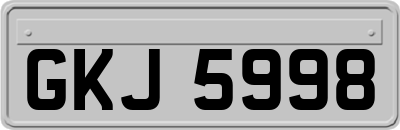 GKJ 5998